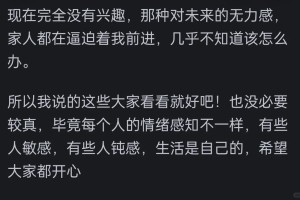 现在完全没有兴趣，那种对未来的无力感，家人都在逼迫着我前进，几乎不知道该怎么办。

所以我说的这些大家看看就好吧！也没必要较真，毕竟每个人的情绪感知不一样，有些人敏感，有些人钝感，生活是自己的，希望大家都开心